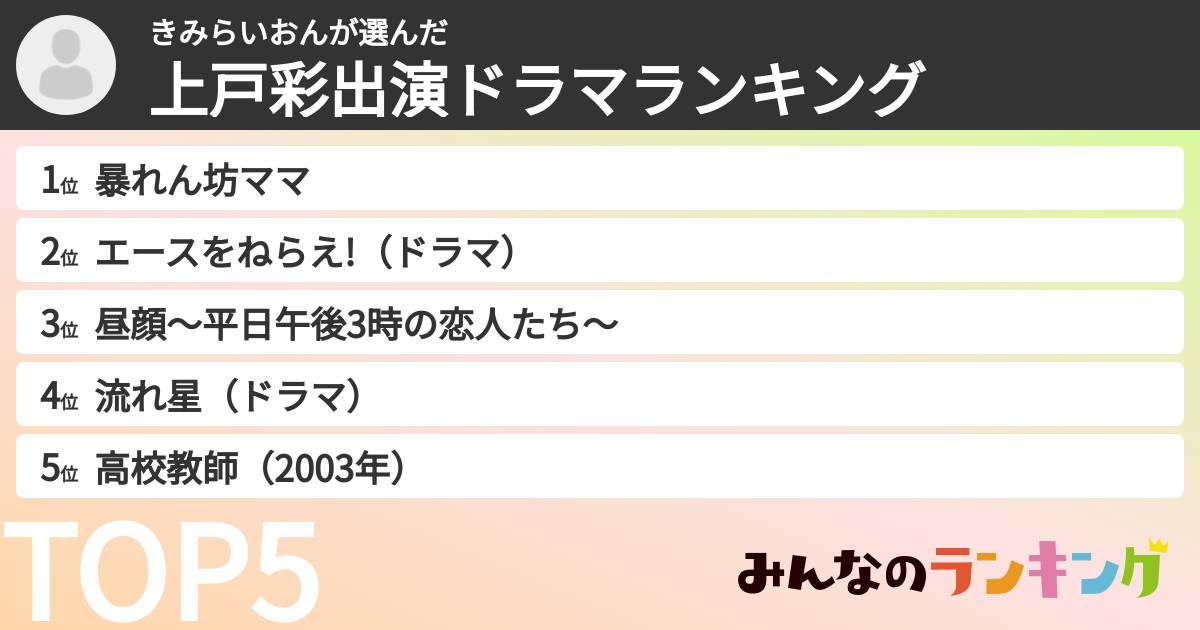 きみらいおんが選んだ
上戸彩出演ドラマランキング

1位 暴れん坊ママ
2位 エースをねらえ!（ドラマ）
3位 昼顔〜平日午後3時の恋人たち〜
4位 流れ星（ドラマ）
5位 高校教師（2003年）

TOP5

みんなのランキング